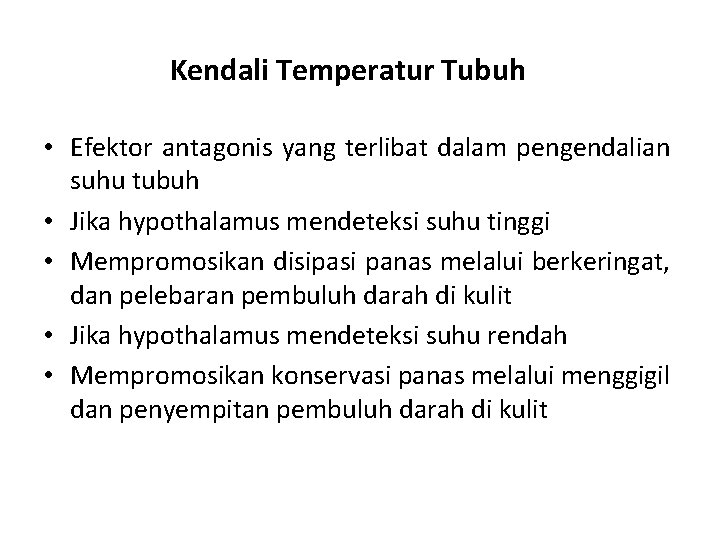 Kendali Temperatur Tubuh

• Efektor antagonis yang terlibat dalam pengendalian suhu tubuh
• Jika hypothalamus mendeteksi suhu tinggi
• Mempromosikan disipasi panas melalui berkeringat, dan pelebaran pembuluh darah di kulit
• Jika hypothalamus mendeteksi suhu rendah
• Mempromosikan konservasi panas melalui menggigil dan penyempitan pembuluh darah di kulit